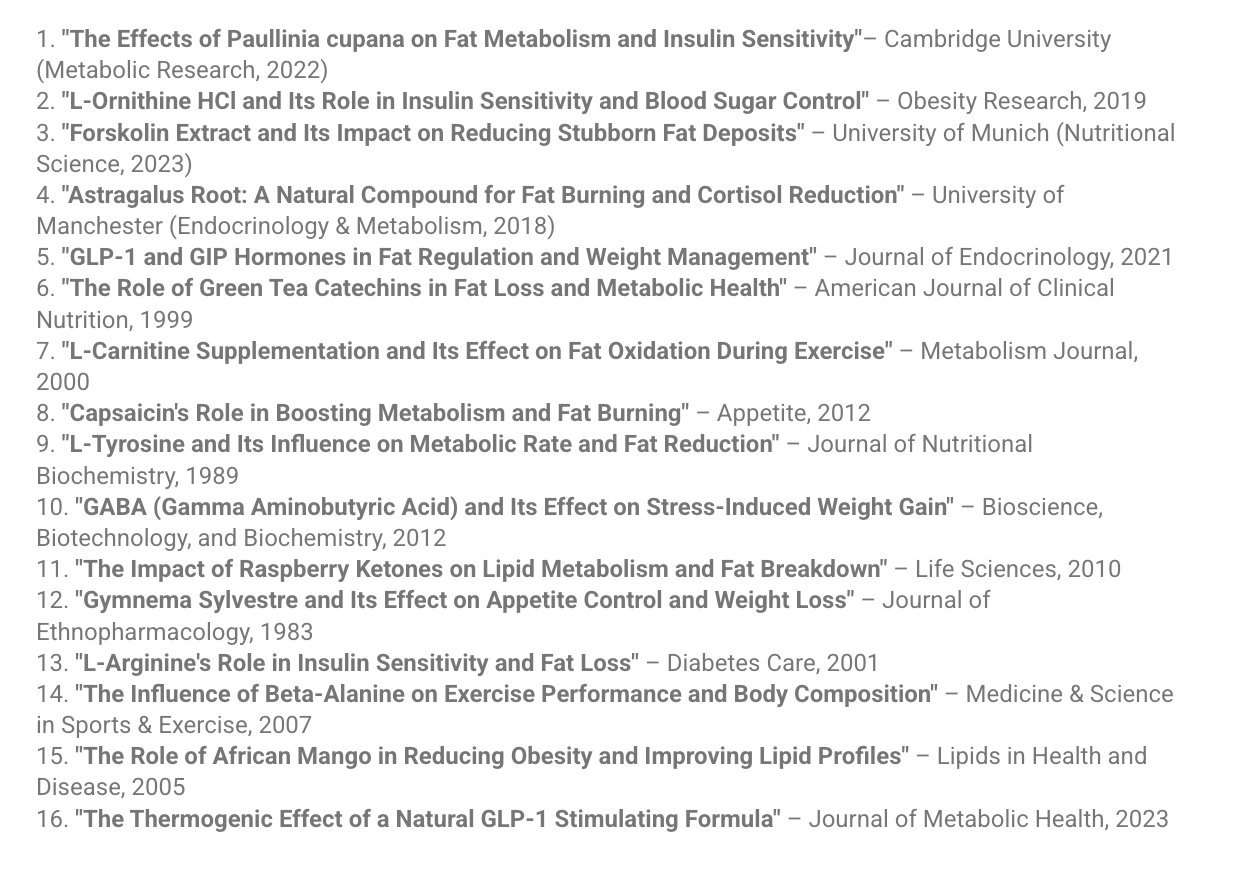 1. "The Effects of Paullinia cupana on Fat Metabolism and Insulin Sensitivity"– Cambridge University (Metabolic Research, 2022)
2. "L-Ornithine HCl and Its Role in Insulin Sensitivity and Blood Sugar Control" – Obesity Research, 2019
3. "Forskolin Extract and Its Impact on Reducing Stubborn Fat Deposits" – University of Munich (Nutritional Science, 2023)
4. "Astragalus Root: A Natural Compound for Fat Burning and Cortisol Reduction" – University of Manchester (Endocrinology & Metabolism, 2018)
5. "GLP-1 and GIP Hormones in Fat Regulation and Weight Management" – Journal of Endocrinology, 2021
6. "The Role of Green Tea Catechins in Fat Loss and Metabolic Health" – American Journal of Clinical Nutrition, 1999
7. "L-Carnitine Supplementation and Its Effect on Fat Oxidation During Exercise" – Metabolism Journal, 2000
8. "Capsaicin's Role in Boosting Metabolism and Fat Burning" – Appetite, 2012
9. "L-Tyrosine and Its Influence on Metabolic Rate and Fat Reduction" – Journal of Nutritional Biochemistry, 1989
10. "GABA (Gamma Aminobutyric Acid) and Its Effect on Stress-Induced Weight Gain" – Bioscience, Biotechnology, and Biochemistry, 2012
11. "The Impact of Raspberry Ketones on Lipid Metabolism and Fat Breakdown" – Life Sciences, 2010
12. "Gymnema Sylvestre and Its Effect on Appetite Control and Weight Loss" – Journal of Ethnopharmacology, 1983
13. "L-Arginine's Role in Insulin Sensitivity and Fat Loss" – Diabetes Care, 2001
14. "The Influence of Beta-Alanine on Exercise Performance and Body Composition" – Medicine & Science in Sports & Exercise, 2007
15. "The Role of African Mango in Reducing Obesity and Improving Lipid Profiles" – Lipids in Health and Disease, 2005
16. "The Thermogenic Effect of a Natural GLP-1 Stimulating Formula" – Journal of Metabolic Health, 2023